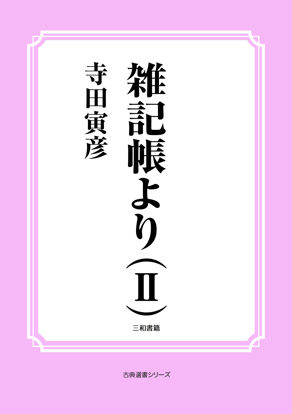 雑記帳より（Ⅱ）

寺田寅彦

三和書籍

古典選書シリーズ